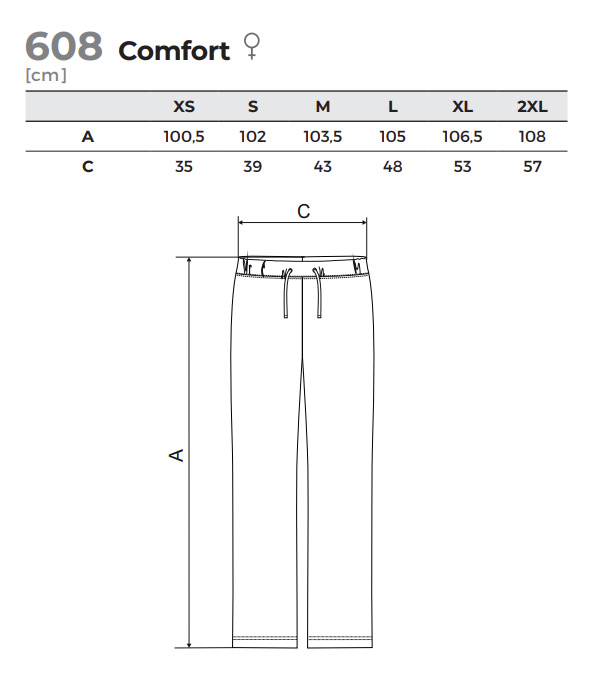 608 Comfort ♀
[cm]

| | XS | S | M | L | XL | 2XL |
|---|---|---|---|---|---|---|
| A | 100,5 | 102 | 103,5 | 105 | 106,5 | 108 |
| C | 35 | 39 | 43 | 48 | 53 | 57 |

C

A